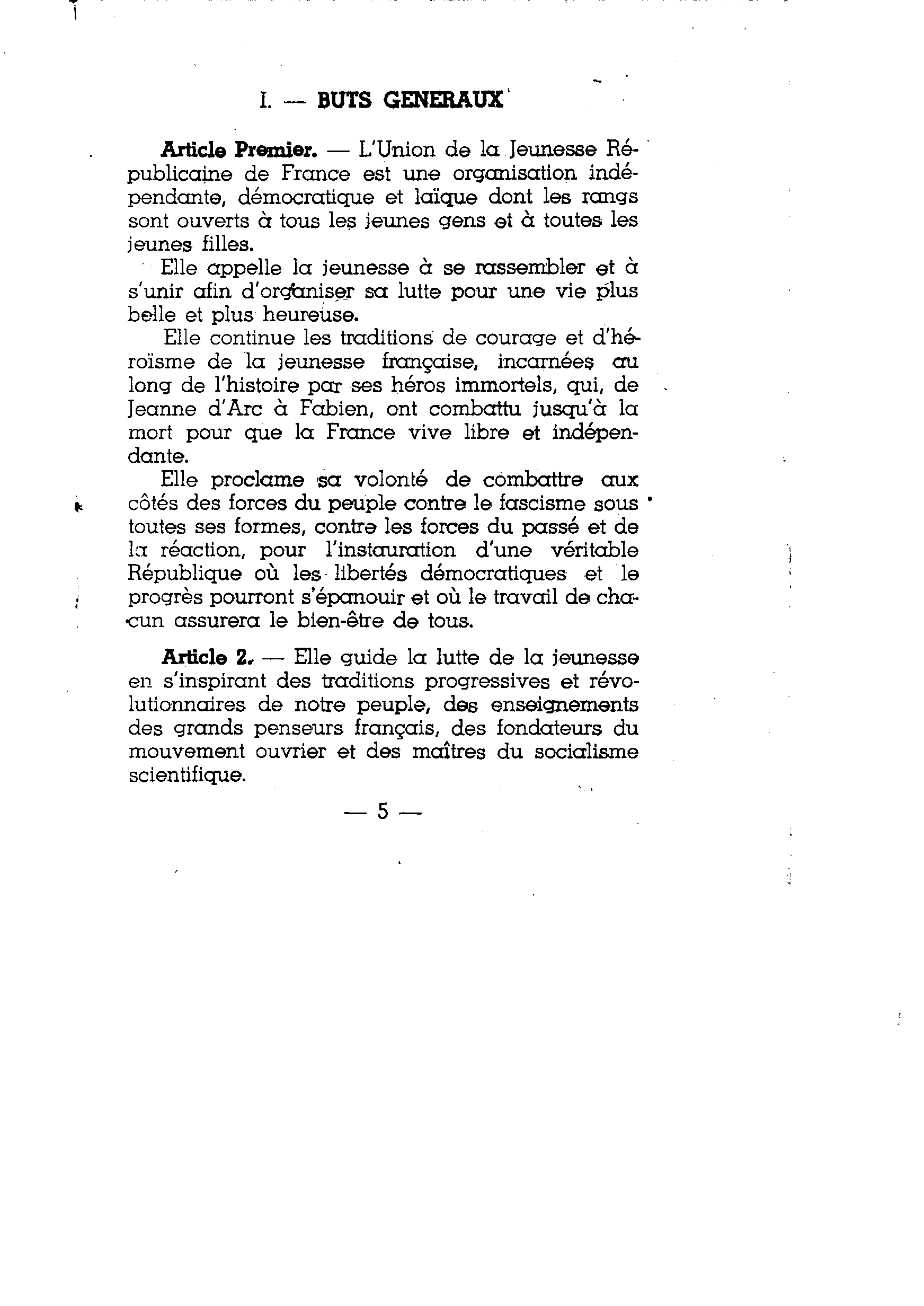 I. — BUTS GENERAUX

Article Premier. — L'Union de la Jeunesse Républicaine de France est une organisation indépendante, démocratique et laïque dont les rangs sont ouverts à tous les jeunes gens et à toutes les jeunes filles.

Elle appelle la jeunesse à se rassembler et à s'unir afin d'organiser sa lutte pour une vie plus belle et plus heureuse.

Elle continue les traditions de courage et d'héroïsme de la jeunesse française, incarnées au long de l'histoire par ses héros immortels, qui, de Jeanne d'Arc à Fabien, ont combattu jusqu'à la mort pour que la France vive libre et indépendante.

Elle proclame sa volonté de combattre aux côtés des forces du peuple contre le fascisme sous toutes ses formes, contre les forces du passé et de la réaction, pour l'instauration d'une véritable République où les libertés démocratiques et le progrès pourront s'épanouir et où le travail de chacun assurera le bien-être de tous.

Article 2. — Elle guide la lutte de la jeunesse en s'inspirant des traditions progressives et révolutionnaires de notre peuple, des enseignements des grands penseurs français, des fondateurs du mouvement ouvrier et des maîtres du socialisme scientifique.

— 5 —